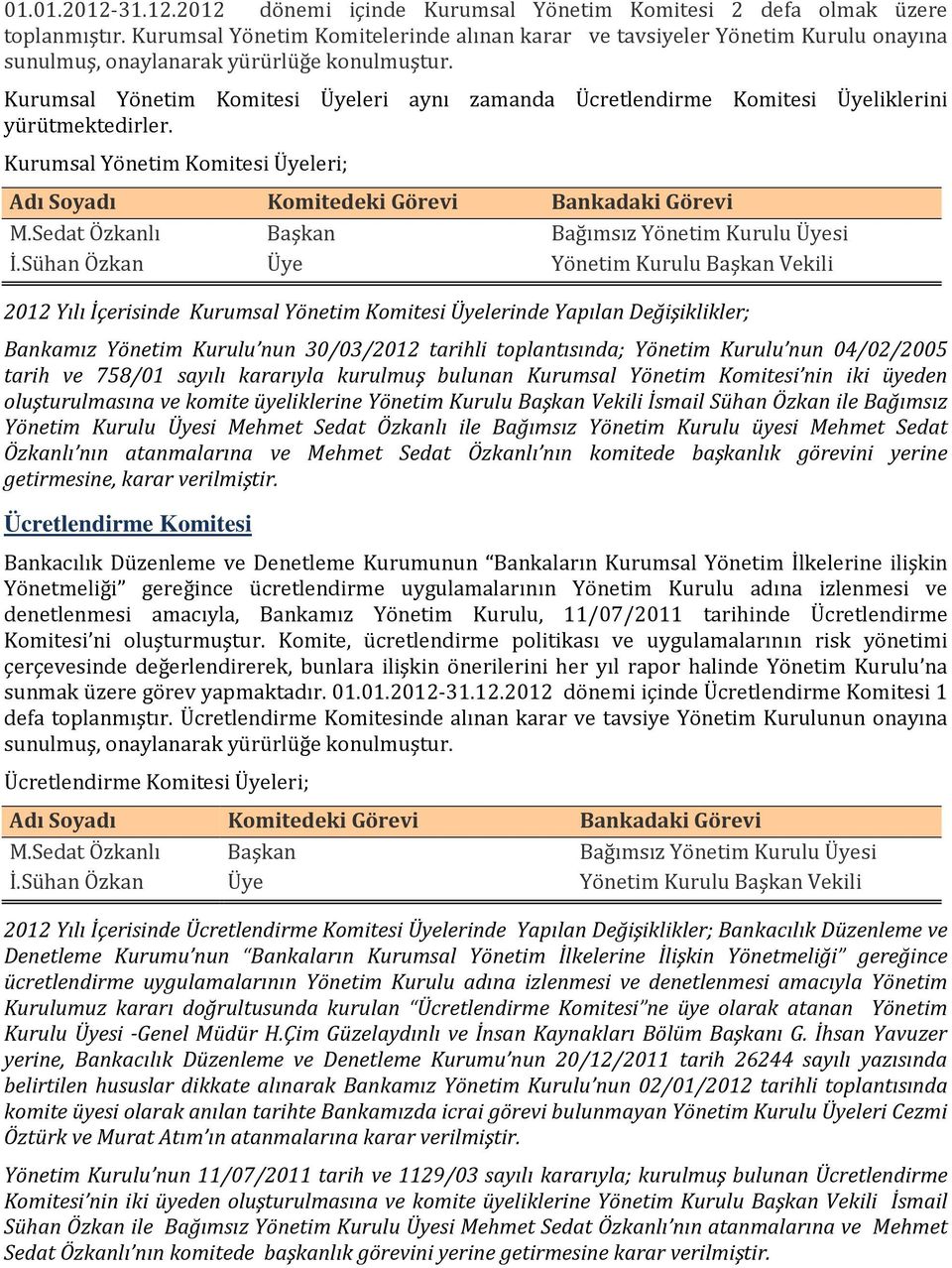 01.01.2012-31.12.2012 dönemi içinde Kurumsal Yönetim Komitesi 2 defa olmak üzere toplanmıştır. Kurumsal Yönetim Komitelerinde alınan karar ve tavsiyeler Yönetim Kurulu onayına sunulmuş, onaylanarak yürürlüğe konulmuştur.

Kurumsal Yönetim Komitesi Üyeleri aynı zamanda Ücretlendirme Komitesi Üyeliklerini yürütmektedirler.

Kurumsal Yönetim Komitesi Üyeleri;

| Adı Soyadı | Komitedeki Görevi | Bankadaki Görevi |
|---|---|---|
| M.Sedat Özkanlı | Başkan | Bağımsız Yönetim Kurulu Üyesi |
| İ.Sühan Özkan | Üye | Yönetim Kurulu Başkan Vekili |

2012 Yılı İçerisinde Kurumsal Yönetim Komitesi Üyelerinde Yapılan Değişiklikler;

Bankamız Yönetim Kurulu'nun 30/03/2012 tarihli toplantısında; Yönetim Kurulu'nun 04/02/2005 tarih ve 758/01 sayılı kararıyla kurulmuş bulunan Kurumsal Yönetim Komitesi'nin iki üyeden oluşturulmasına ve komite üyeliklerine Yönetim Kurulu Başkan Vekili İsmail Sühan Özkan ile Bağımsız Yönetim Kurulu Üyesi Mehmet Sedat Özkanlı ile Bağımsız Yönetim Kurulu üyesi Mehmet Sedat Özkanlı'nın atanmalarına ve Mehmet Sedat Özkanlı'nın komitede başkanlık görevini yerine getirmesine, karar verilmiştir.

Ücretlendirme Komitesi

Bankacılık Düzenleme ve Denetleme Kurumunun "Bankaların Kurumsal Yönetim İlkelerine ilişkin Yönetmeliği" gereğince ücretlendirme uygulamalarının Yönetim Kurulu adına izlenmesi ve denetlenmesi amacıyla, Bankamız Yönetim Kurulu, 11/07/2011 tarihinde Ücretlendirme Komitesi'ni oluşturmuştur. Komite, ücretlendirme politikası ve uygulamalarının risk yönetimi çerçevesinde değerlendirerek, bunlara ilişkin önerilerini her yıl rapor halinde Yönetim Kurulu'na sunmak üzere görev yapmaktadır. 01.01.2012-31.12.2012 dönemi içinde Ücretlendirme Komitesi 1 defa toplanmıştır. Ücretlendirme Komitesinde alınan karar ve tavsiye Yönetim Kurulunun onayına sunulmuş, onaylanarak yürürlüğe konulmuştur.

Ücretlendirme Komitesi Üyeleri;

| Adı Soyadı | Komitedeki Görevi | Bankadaki Görevi |
|---|---|---|
| M.Sedat Özkanlı | Başkan | Bağımsız Yönetim Kurulu Üyesi |
| İ.Sühan Özkan | Üye | Yönetim Kurulu Başkan Vekili |

2012 Yılı İçerisinde Ücretlendirme Komitesi Üyelerinde Yapılan Değişiklikler; Bankacılık Düzenleme ve Denetleme Kurumu'nun "Bankaların Kurumsal Yönetim İlkelerine İlişkin Yönetmeliği" gereğince ücretlendirme uygulamalarının Yönetim Kurulu adına izlenmesi ve denetlenmesi amacıyla Yönetim Kurulumuz kararı doğrultusunda kurulan "Ücretlendirme Komitesi"ne üye olarak atanan Yönetim Kurulu Üyesi -Genel Müdür H.Çim Güzelaydınlı ve İnsan Kaynakları Bölüm Başkanı G. İhsan Yavuzer yerine, Bankacılık Düzenleme ve Denetleme Kurumu'nun 20/12/2011 tarih 26244 sayılı yazısında belirtilen hususlar dikkate alınarak Bankamız Yönetim Kurulu'nun 02/01/2012 tarihli toplantısında komite üyesi olarak anılan tarihte Bankamızda icrai görevi bulunmayan Yönetim Kurulu Üyeleri Cezmi Öztürk ve Murat Atım'ın atanmalarına karar verilmiştir.

Yönetim Kurulu'nun 11/07/2011 tarih ve 1129/03 sayılı kararıyla; kurulmuş bulunan Ücretlendirme Komitesi'nin iki üyeden oluşturulmasına ve komite üyeliklerine Yönetim Kurulu Başkan Vekili İsmail Sühan Özkan ile Bağımsız Yönetim Kurulu Üyesi Mehmet Sedat Özkanlı'nın atanmalarına ve Mehmet Sedat Özkanlı'nın komitede başkanlık görevini yerine getirmesine karar verilmiştir.